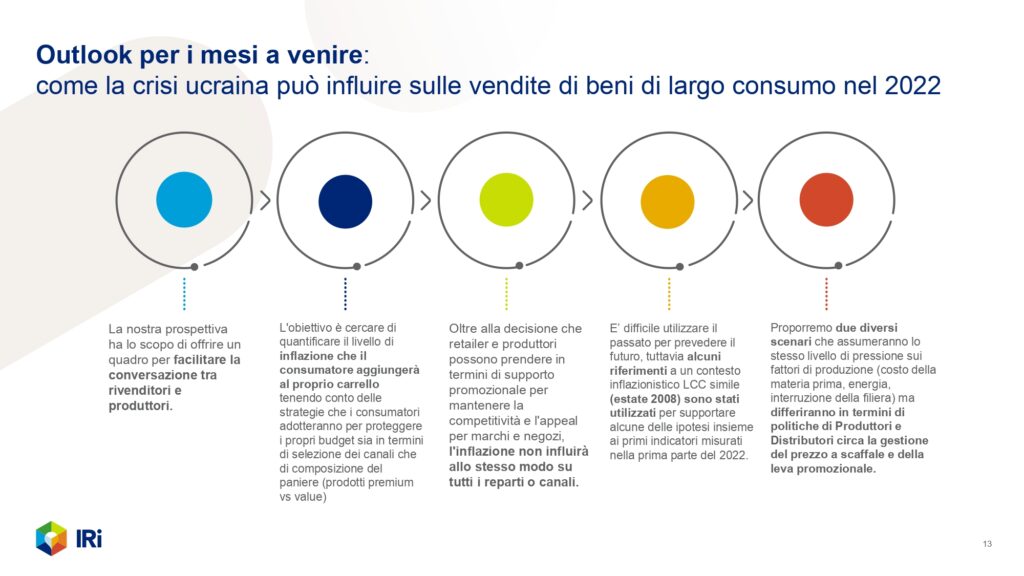 Outlook per i mesi a venire:
come la crisi ucraina può influire sulle vendite di beni di largo consumo nel 2022

La nostra prospettiva ha lo scopo di offrire un quadro per facilitare la conversazione tra rivenditori e produttori.

L'obiettivo è cercare di quantificare il livello di inflazione che il consumatore aggiungerà al proprio carrello tenendo conto delle strategie che i consumatori adotteranno per proteggere i propri budget sia in termini di selezione dei canali che di composizione del paniere (prodotti premium vs value)

Oltre alla decisione che retailer e produttori possono prendere in termini di supporto promozionale per mantenere la competitività e l'appeal per marchi e negozi, l'inflazione non influirà allo stesso modo su tutti i reparti o canali.

E' difficile utilizzare il passato per prevedere il futuro, tuttavia alcuni riferimenti a un contesto inflazionistico LCC simile (estate 2008) sono stati utilizzati per supportare alcune delle ipotesi insieme ai primi indicatori misurati nella prima parte del 2022.

Proporremo due diversi scenari che assumeranno lo stesso livello di pressione sui fattori di produzione (costo della materia prima, energia, interruzione della filiera) ma differiranno in termini di politiche di Produttori e Distributori circa la gestione del prezzo a scaffale e della leva promozionale.

IRi

13